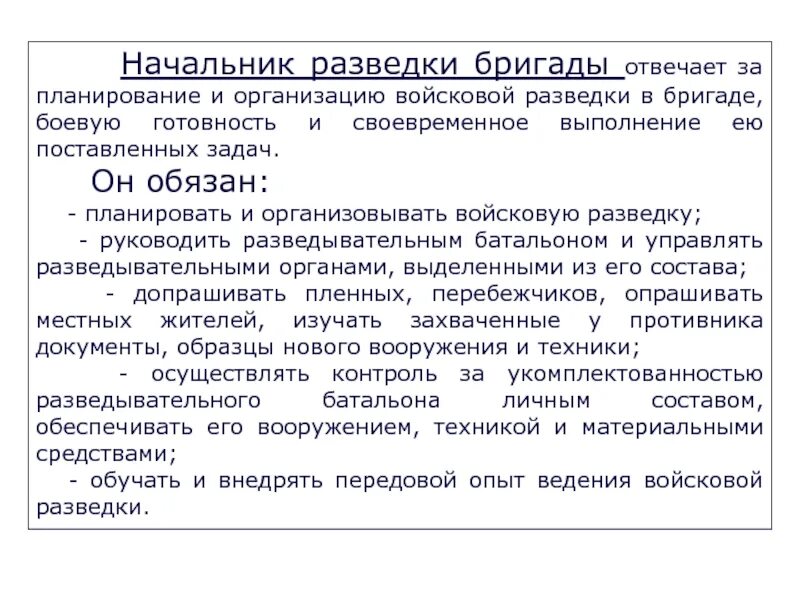 Начальник разведки бригады отвечает за планирование и организацию войсковой разведки в бригаде, боевую готовность и своевременное выполнение ею поставленных задач.

Он обязан:

- планировать и организовывать войсковую разведку;

- руководить разведывательным батальоном и управлять разведывательными органами, выделенными из его состава;

- допрашивать пленных, перебежчиков, опрашивать местных жителей, изучать захваченные у противника документы, образцы нового вооружения и техники;

- осуществлять контроль за укомплектованностью разведывательного батальона личным составом, обеспечивать его вооружением, техникой и материальными средствами;

- обучать и внедрять передовой опыт ведения войсковой разведки.